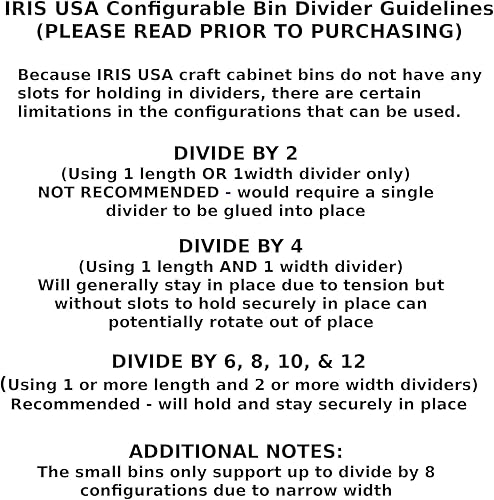 IRIS USA Configurable Bin Divider Guidelines
(PLEASE READ PRIOR TO PURCHASING)

Because IRIS USA craft cabinet bins do not have any slots for holding in dividers, there are certain limitations in the configurations that can be used.

DIVIDE BY 2
(Using 1 length OR 1width divider only)
NOT RECOMMENDED - would require a single divider to be glued into place

DIVIDE BY 4
(Using 1 length AND 1 width divider)
Will generally stay in place due to tension but without slots to hold securely in place can potentially rotate out of place

DIVIDE BY 6, 8, 10, & 12
(Using 1 or more length and 2 or more width dividers)
Recommended - will hold and stay securely in place

ADDITIONAL NOTES:
The small bins only support up to divide by 8 configurations due to narrow width